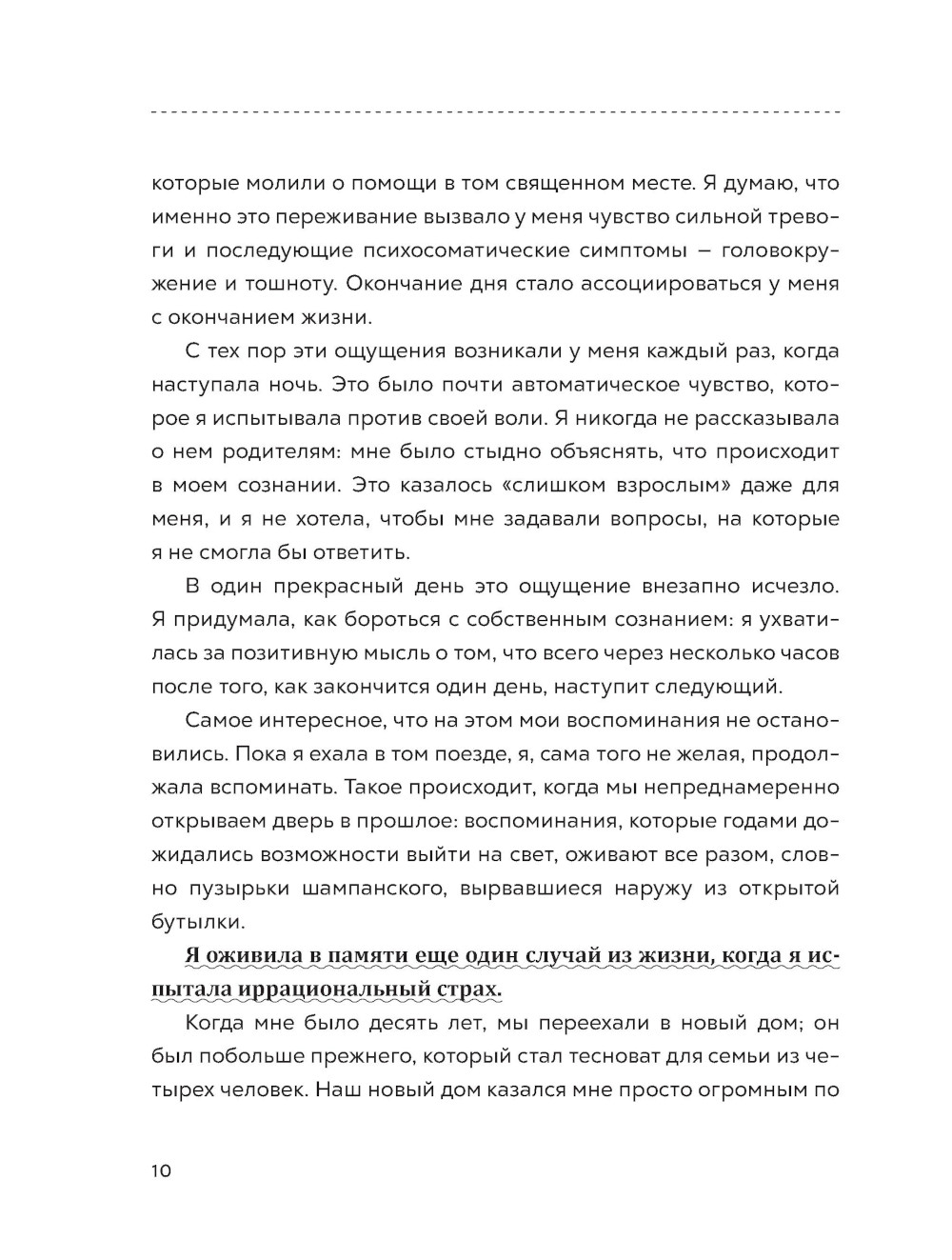 которые молили о помощи в том священном месте. Я думаю, что именно это переживание вызвало у меня чувство сильной тревоги и последующие психосоматические симптомы – головокружение и тошноту. Окончание дня стало ассоциироваться у меня с окончанием жизни.

С тех пор эти ощущения возникали у меня каждый раз, когда наступала ночь. Это было почти автоматическое чувство, которое я испытывала против своей воли. Я никогда не рассказывала о нем родителям: мне было стыдно объяснять, что происходит в моем сознании. Это казалось «слишком взрослым» даже для меня, и я не хотела, чтобы мне задавали вопросы, на которые я не смогла бы ответить.

В один прекрасный день это ощущение внезапно исчезло. Я придумала, как бороться с собственным сознанием: я ухватилась за позитивную мысль о том, что всего через несколько часов после того, как закончится один день, наступит следующий.

Самое интересное, что на этом мои воспоминания не остановились. Пока я ехала в том поезде, я, сама того не желая, продолжала вспоминать. Такое происходит, когда мы непреднамеренно открываем дверь в прошлое: воспоминания, которые годами дожидались возможности выйти на свет, оживают все разом, словно пузырьки шампанского, вырвавшиеся наружу из открытой бутылки.

Я оживила в памяти еще один случай из жизни, когда я испытала иррациональный страх.

Когда мне было десять лет, мы переехали в новый дом; он был побольше прежнего, который стал тесноват для семьи из четырех человек. Наш новый дом казался мне просто огромным по

10